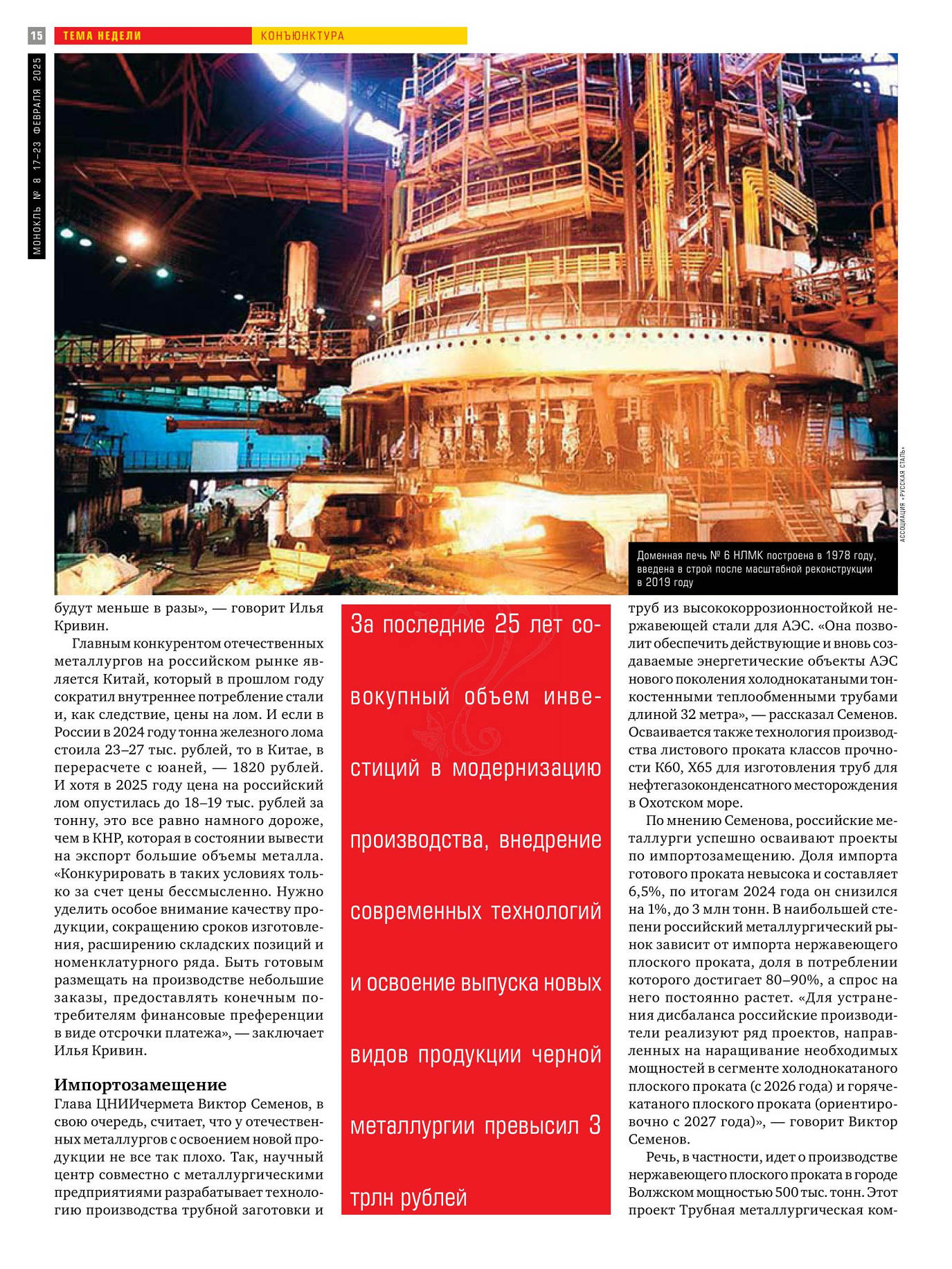 15 ТЕМА НЕДЕЛИ КОНЪЮНКТУРА

МОНОКЛЬ № 8 17–23 ФЕВРАЛЯ 2025

АССОЦИАЦИЯ «РУССКАЯ СТАЛЬ»

Доменная печь № 6 НЛМК построена в 1978 году, введена в строй после масштабной реконструкции в 2019 году

будут меньше в разы», — говорит Илья Кривин.

Главным конкурентом отечественных металлургов на российском рынке является Китай, который в прошлом году сократил внутреннее потребление стали и, как следствие, цены на лом. И если в России в 2024 году тонна железного лома стоила 23–27 тыс. рублей, то в Китае, в перерасчете с юаней, — 1820 рублей. И хотя в 2025 году цена на российский лом опустилась до 18–19 тыс. рублей за тонну, это все равно намного дороже, чем в КНР, которая в состоянии вывести на экспорт большие объемы металла. «Конкурировать в таких условиях только за счет цены бессмысленно. Нужно уделить особое внимание качеству продукции, сокращению сроков изготовления, расширению складских позиций и номенклатурного ряда. Быть готовым размещать на производстве небольшие заказы, предоставлять конечным потребителям финансовые преференции в виде отсрочки платежа», — заключает Илья Кривин.

Импортозамещение
Глава ЦНИИчермета Виктор Семенов, в свою очередь, считает, что у отечественных металлургов с освоением новой продукции не все так плохо. Так, научный центр совместно с металлургическими предприятиями разрабатывает технологию производства трубной заготовки и

За последние 25 лет совокупный объем инвестиций в модернизацию производства, внедрение современных технологий и освоение выпуска новых видов продукции черной металлургии превысил 3 трлн рублей

труб из высококоррозионностойкой нержавеющей стали для АЭС. «Она позволит обеспечить действующие и вновь создаваемые энергетические объекты АЭС нового поколения холоднокатаными тонкостенными теплообменными трубами длиной 32 метра», — рассказал Семенов. Осваивается также технология производства листового проката классов прочности К60, Х65 для изготовления труб для нефтегазоконденсатного месторождения в Охотском море.

По мнению Семенова, российские металлурги успешно осваивают проекты по импортозамещению. Доля импорта готового проката невысока и составляет 6,5%, по итогам 2024 года он снизился на 1%, до 3 млн тонн. В наибольшей степени российский металлургический рынок зависит от импорта нержавеющего плоского проката, доля в потреблении которого достигает 80–90%, а спрос на него постоянно растет. «Для устранения дисбаланса российские производители реализуют ряд проектов, направленных на наращивание необходимых мощностей в сегменте холоднокатаного плоского проката (с 2026 года) и горячекатаного плоского проката (ориентировочно с 2027 года)», — говорит Виктор Семенов.

Речь, в частности, идет о производстве нержавеющего плоского проката в городе Волжском мощностью 500 тыс. тонн. Этот проект Трубная металлургическая ком-